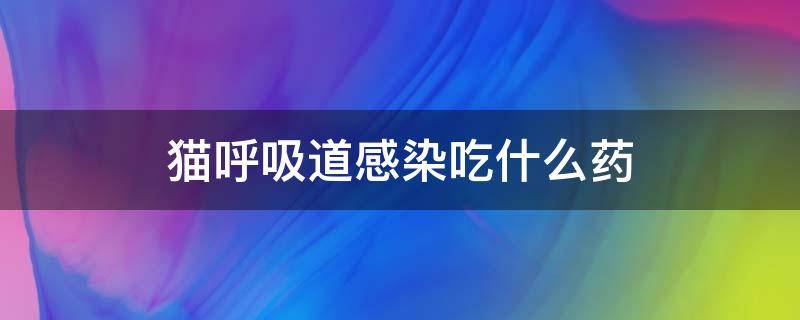 猫呼吸道感染吃什么药